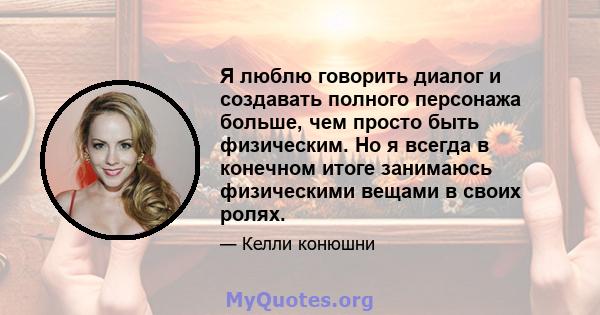 Я люблю говорить диалог и создавать полного персонажа больше, чем просто быть физическим. Но я всегда в конечном итоге занимаюсь физическими вещами в своих ролях.

— Келли конюшни

MyQuotes.org